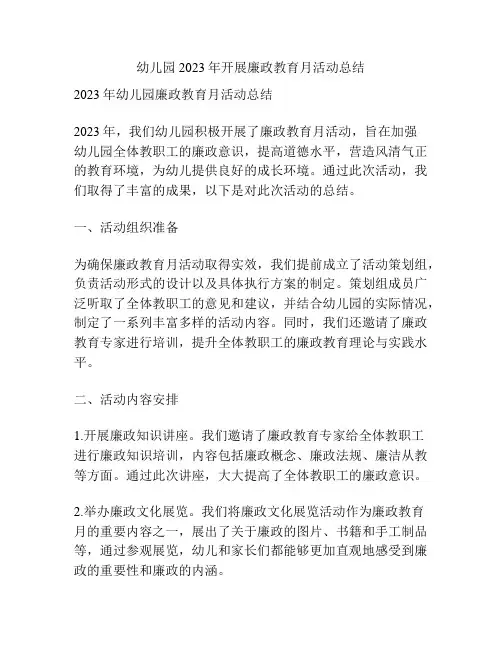 幼儿园2023年开展廉政教育月活动总结

2023年幼儿园廉政教育月活动总结

2023年，我们幼儿园积极开展了廉政教育月活动，旨在加强幼儿园全体教职工的廉政意识，提高道德水平，营造风清气正的教育环境，为幼儿提供良好的成长环境。通过此次活动，我们取得了丰富的成果，以下是对此次活动的总结。

一、活动组织准备

为确保廉政教育月活动取得实效，我们提前成立了活动策划组，负责活动形式的设计以及具体执行方案的制定。策划组成员广泛听取了全体教职工的意见和建议，并结合幼儿园的实际情况，制定了一系列丰富多样的活动内容。同时，我们还邀请了廉政教育专家进行培训，提升全体教职工的廉政教育理论与实践水平。

二、活动内容安排

1.开展廉政知识讲座。我们邀请了廉政教育专家给全体教职工进行廉政知识培训，内容包括廉政概念、廉政法规、廉洁从教等方面。通过此次讲座，大大提高了全体教职工的廉政意识。

2.举办廉政文化展览。我们将廉政文化展览活动作为廉政教育月的重要内容之一，展出了关于廉政的图片、书籍和手工制品等，通过参观展览，幼儿和家长们都能够更加直观地感受到廉政的重要性和廉政的内涵。